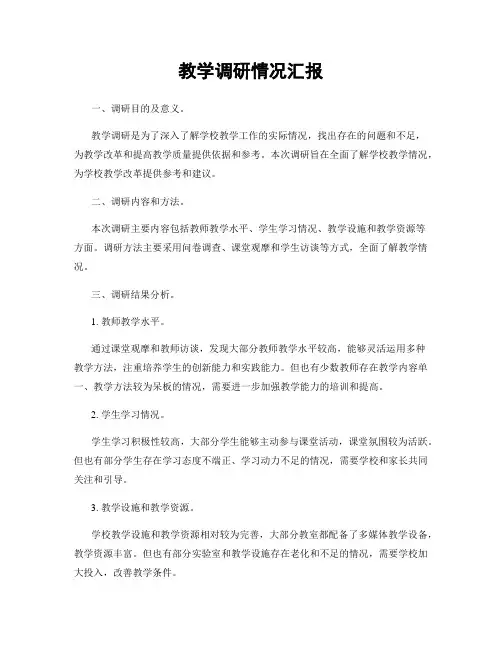 教学调研情况汇报

一、调研目的及意义。

教学调研是为了深入了解学校教学工作的实际情况，找出存在的问题和不足，为教学改革和提高教学质量提供依据和参考。本次调研旨在全面了解学校教学情况，为学校教学改革提供参考和建议。

二、调研内容和方法。

本次调研主要内容包括教师教学水平、学生学习情况、教学设施和教学资源等方面。调研方法主要采用问卷调查、课堂观摩和学生访谈等方式，全面了解教学情况。

三、调研结果分析。

1. 教师教学水平。

通过课堂观摩和教师访谈，发现大部分教师教学水平较高，能够灵活运用多种教学方法，注重培养学生的创新能力和实践能力。但也有少数教师存在教学内容单一、教学方法较为呆板的情况，需要进一步加强教学能力的培训和提高。

2. 学生学习情况。

学生学习积极性较高，大部分学生能够主动参与课堂活动，课堂氛围较为活跃。但也有部分学生存在学习态度不端正、学习动力不足的情况，需要学校和家长共同关注和引导。

3. 教学设施和教学资源。

学校教学设施和教学资源相对较为完善，大部分教室都配备了多媒体教学设备，教学资源丰富。但也有部分实验室和教学设施存在老化和不足的情况，需要学校加大投入，改善教学条件。